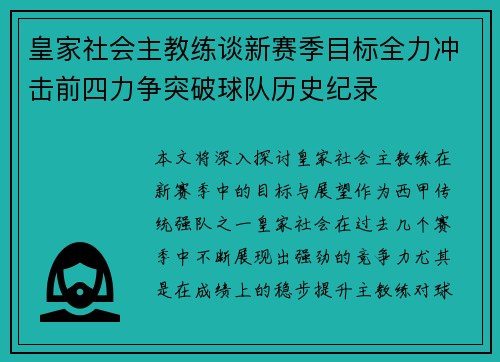 皇家社会主教练谈新赛季目标全力冲击前四力争突破球队历史纪录

本文将深入探讨皇家社会主教练在新赛季中的目标与展望作为西甲传统强队之一皇家社会在过去几个赛季中不断展现出强劲的竞争力尤其是在成绩上的稳步提升主教练对球